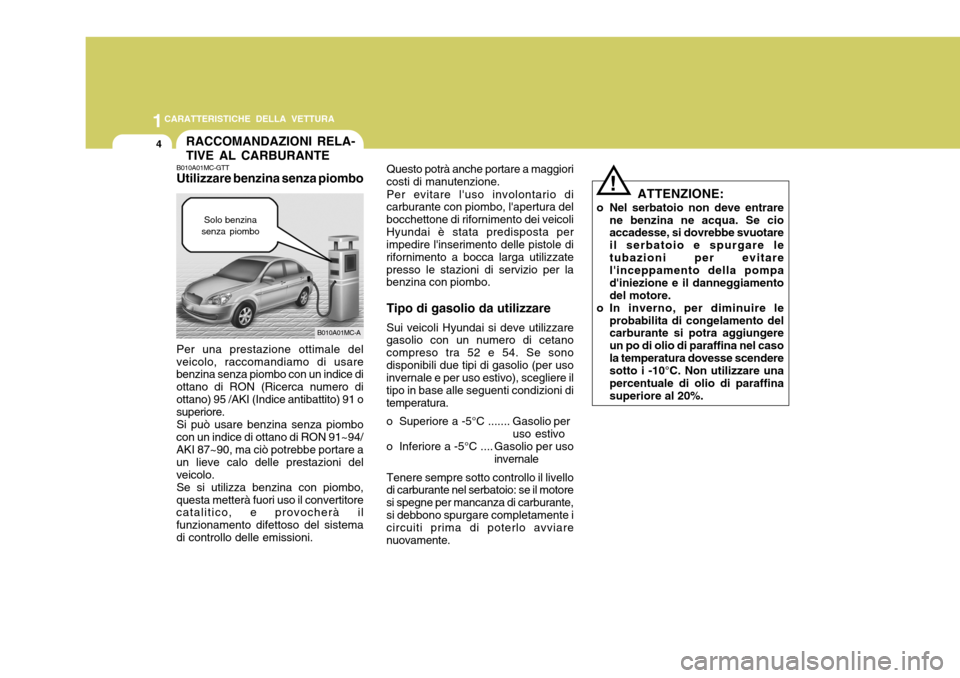 1 CARATTERISTICHE DELLA VETTURA

4

RACCOMANDAZIONI RELATIVE AL CARBURANTE

B010A01MC-GTT
Utilizzare benzina senza piombo

Solo benzina senza piombo

B010A01MC-A

Per una prestazione ottimale del veicolo, raccomandiamo di usare benzina senza piombo con un indice di ottano di RON (Ricerca numero di ottano) 95 /AKI (Indice antibattito) 91 o superiore.
Si può usare benzina senza piombo con un indice di ottano di RON 91~94/ AKI 87~90, ma ciò potrebbe portare a un lieve calo delle prestazioni del veicolo.
Se si utilizza benzina con piombo, questa metterà fuori uso il convertitore catalitico, e provocherà il funzionamento difettoso del sistema di controllo delle emissioni.

Questo potrà anche portare a maggiori costi di manutenzione.
Per evitare l'uso involontario di carburante con piombo, l'apertura del bocchettone di rifornimento dei veicoli Hyundai è stata predisposta per impedire l'inserimento delle pistole di rifornimento a bocca larga utilizzate presso le stazioni di servizio per la benzina con piombo.

Tipo di gasolio da utilizzare

Sui veicoli Hyundai si deve utilizzare gasolio con un numero di cetano compreso tra 52 e 54. Se sono disponibili due tipi di gasolio (per uso invernale e per uso estivo), scegliere il tipo in base alle seguenti condizioni di temperatura.

o Superiore a -5°C ....... Gasolio per uso estivo
o Inferiore a -5°C .... Gasolio per uso invernale

Tenere sempre sotto controllo il livello di carburante nel serbatoio: se il motore si spegne per mancanza di carburante, si debbono spurgare completamente i circuiti prima di poterlo avviare nuovamente.

!
ATTENZIONE:
o Nel serbatoio non deve entrare ne benzina ne acqua. Se cio accadesse, si dovrebbe svuotare il serbatoio e spurgare le tubazioni per evitare l'inceppamento della pompa d'iniezione e il danneggiamento del motore.
o In inverno, per diminuire le probabilita di congelamento del carburante si potra aggiungere un po di olio di paraffina nel caso la temperatura dovesse scendere sotto i -10°C. Non utilizzare una percentuale di olio di paraffina superiore al 20%.

carmanualsonline.info